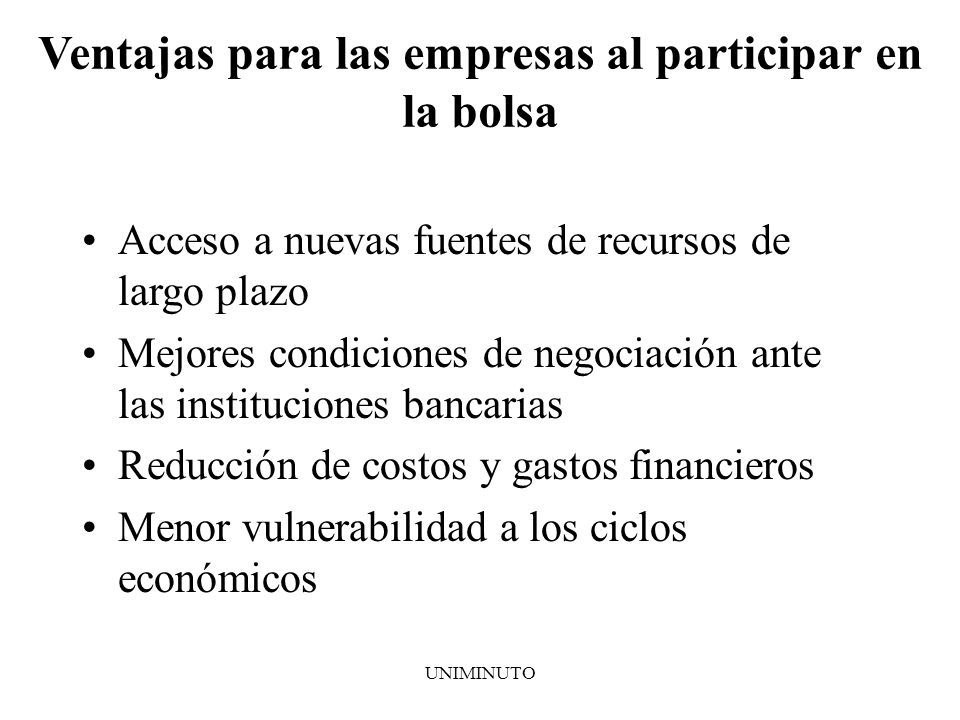 Ventajas para las empresas al participar en la bolsa

• Acceso a nuevas fuentes de recursos de largo plazo
• Mejores condiciones de negociación ante las instituciones bancarias
• Reducción de costos y gastos financieros
• Menor vulnerabilidad a los ciclos económicos

UNIMINUTO